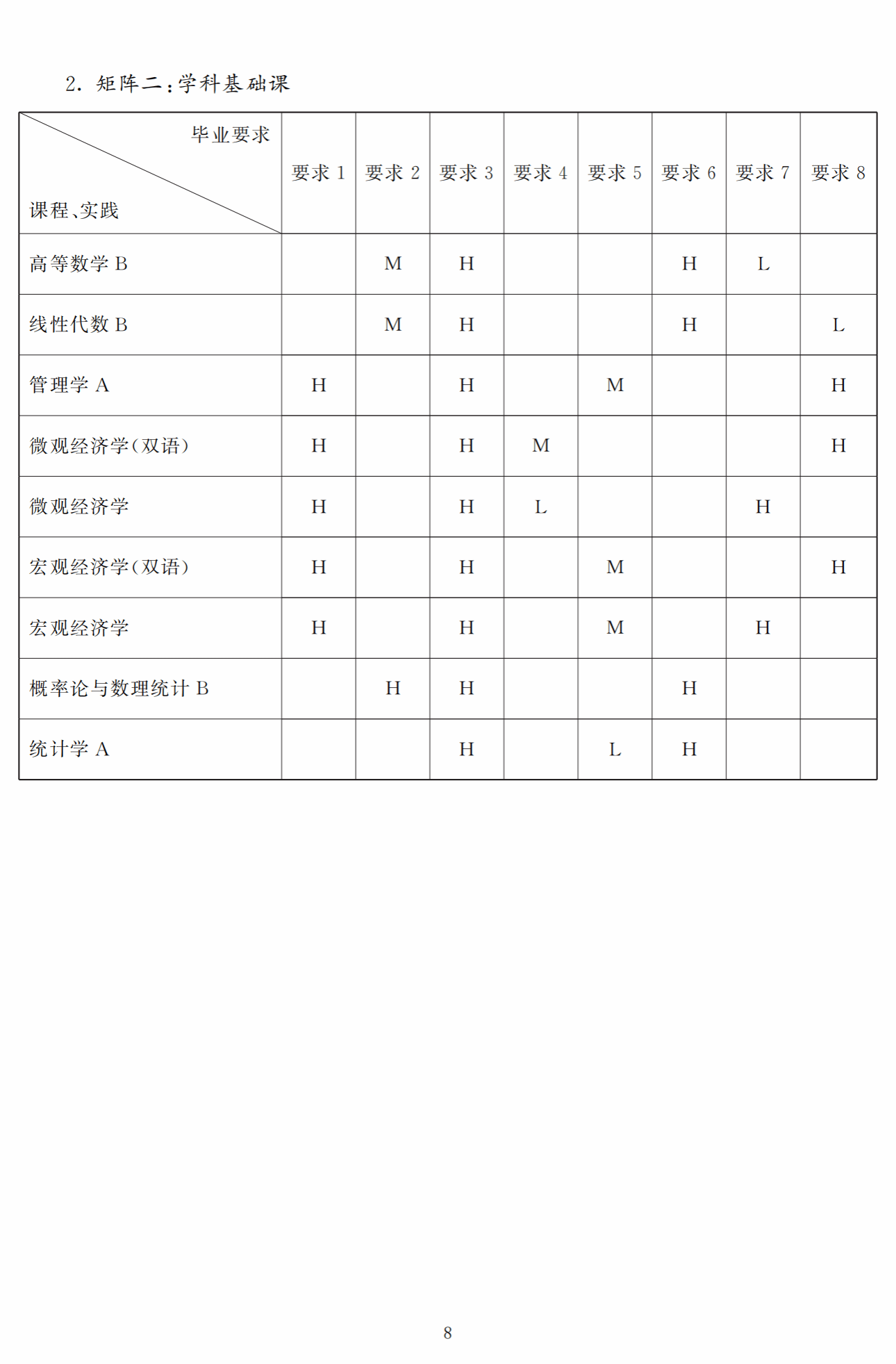 2. 矩阵二：学科基础课

| 毕业要求 课程、实践 | 要求 1 | 要求 2 | 要求 3 | 要求 4 | 要求 5 | 要求 6 | 要求 7 | 要求 8 |
|---|---|---|---|---|---|---|---|---|
| 高等数学 B | | M | H | | | H | L | |
| 线性代数 B | | M | H | | | H | | L |
| 管理学 A | H | | H | | M | | | H |
| 微观经济学（双语） | H | | H | M | | | | H |
| 微观经济学 | H | | H | L | | | H | |
| 宏观经济学（双语） | H | | H | | M | | | H |
| 宏观经济学 | H | | H | | M | | H | |
| 概率论与数理统计 B | | H | H | | | H | | |
| 统计学 A | | | H | | L | H | | |

8